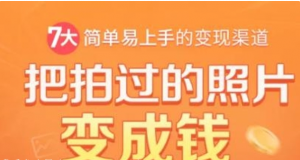 7大 简单易上手的变现渠道

把拍过的照片

变成钱